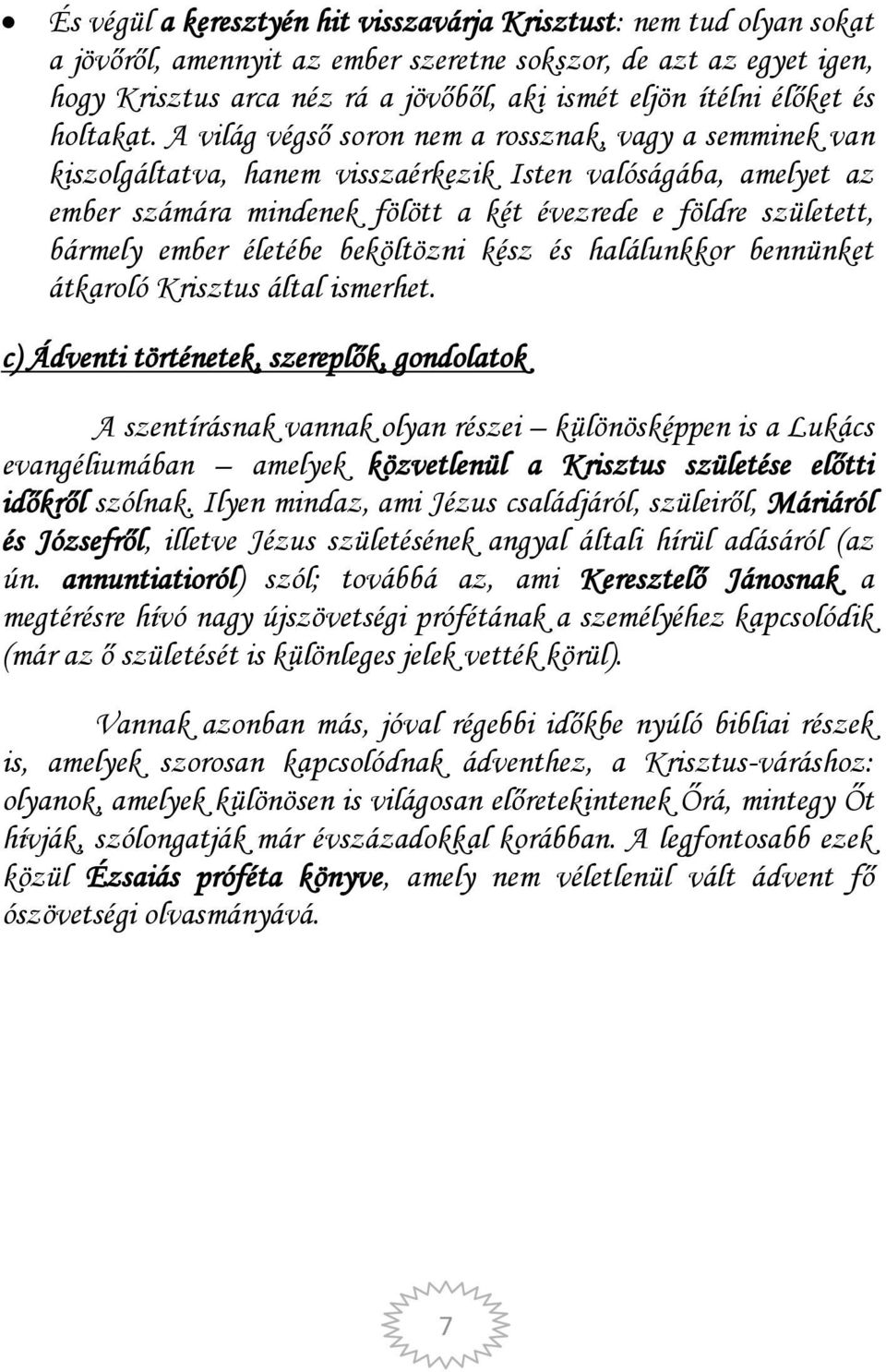 • És végül a keresztyén hit visszavárja Krisztust: nem tud olyan sokat a jövőről, amennyit az ember szeretne sokszor, de azt az egyet igen, hogy Krisztus arca néz rá a jövőből, aki ismét eljön ítélni élőket és holtakat. A világ végső soron nem a rossznak, vagy a semminek van kiszolgáltatva, hanem visszaérkezik Isten valóságába, amelyet az ember számára mindenek fölött a két évezrede e földre született, bármely ember életébe beköltözni kész és halálunkkor bennünket átkaroló Krisztus által ismerhet.

c) Ádventi történetek, szereplők, gondolatok

A szentírásnak vannak olyan részei – különösképpen is a Lukács evangéliumában – amelyek közvetlenül a Krisztus születése előtti időkről szólnak. Ilyen mindaz, ami Jézus családjáról, szüleiről, Máriáról és Józsefről, illetve Jézus születésének angyal általi hírül adásáról (az ún. annuntiatioról) szól; továbbá az, ami Keresztelő Jánosnak a megtérésre hívó nagy újszövetségi prófétának a személyéhez kapcsolódik (már az ő születését is különleges jelek vették körül).

Vannak azonban más, jóval régebbi időkbe nyúló bibliai részek is, amelyek szorosan kapcsolódnak ádventhez, a Krisztus-váráshoz: olyanok, amelyek különösen is világosan előretekintenek Őrá, mintegy Őt hívják, szólongatják már évszázadokkal korábban. A legfontosabb ezek közül Ézsaiás próféta könyve, amely nem véletlenül vált ádvent fő ószövetségi olvasmányává.

7